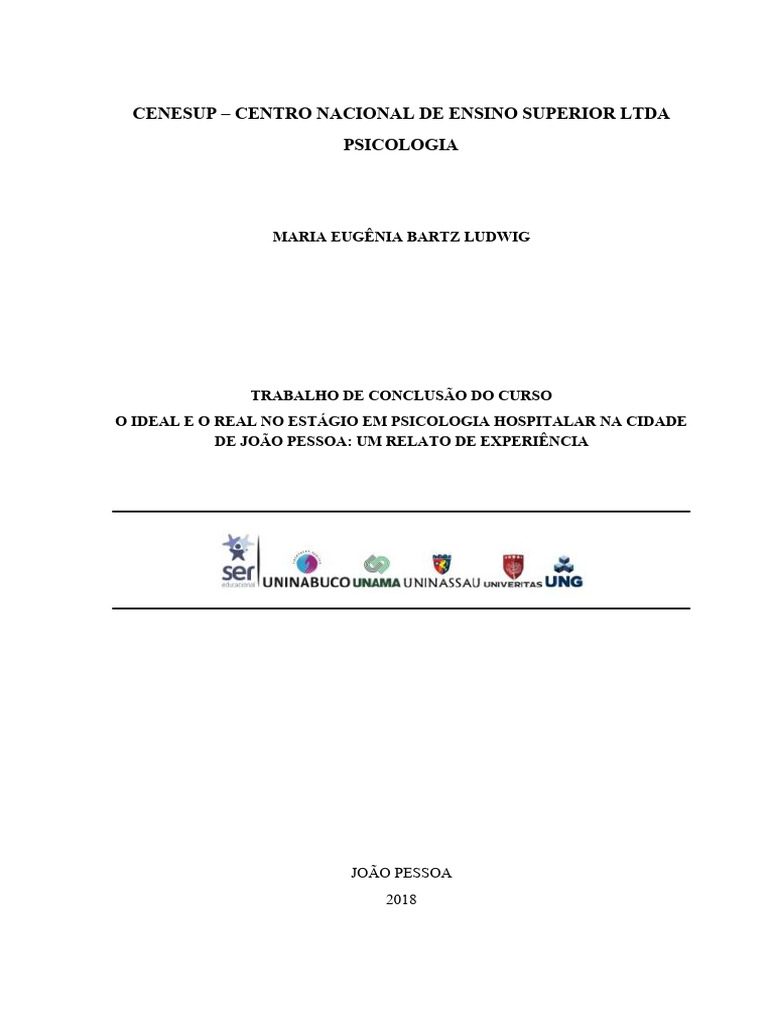 CENESUP – CENTRO NACIONAL DE ENSINO SUPERIOR LTDA
PSICOLOGIA

MARIA EUGÊNIA BARTZ LUDWIG

TRABALHO DE CONCLUSÃO DO CURSO
O IDEAL E O REAL NO ESTÁGIO EM PSICOLOGIA HOSPITALAR NA CIDADE DE JOÃO PESSOA: UM RELATO DE EXPERIÊNCIA

ser educacional UNINABUCO UNAMA UNINASSAU UNIVERITAS UNG

JOÃO PESSOA
2018